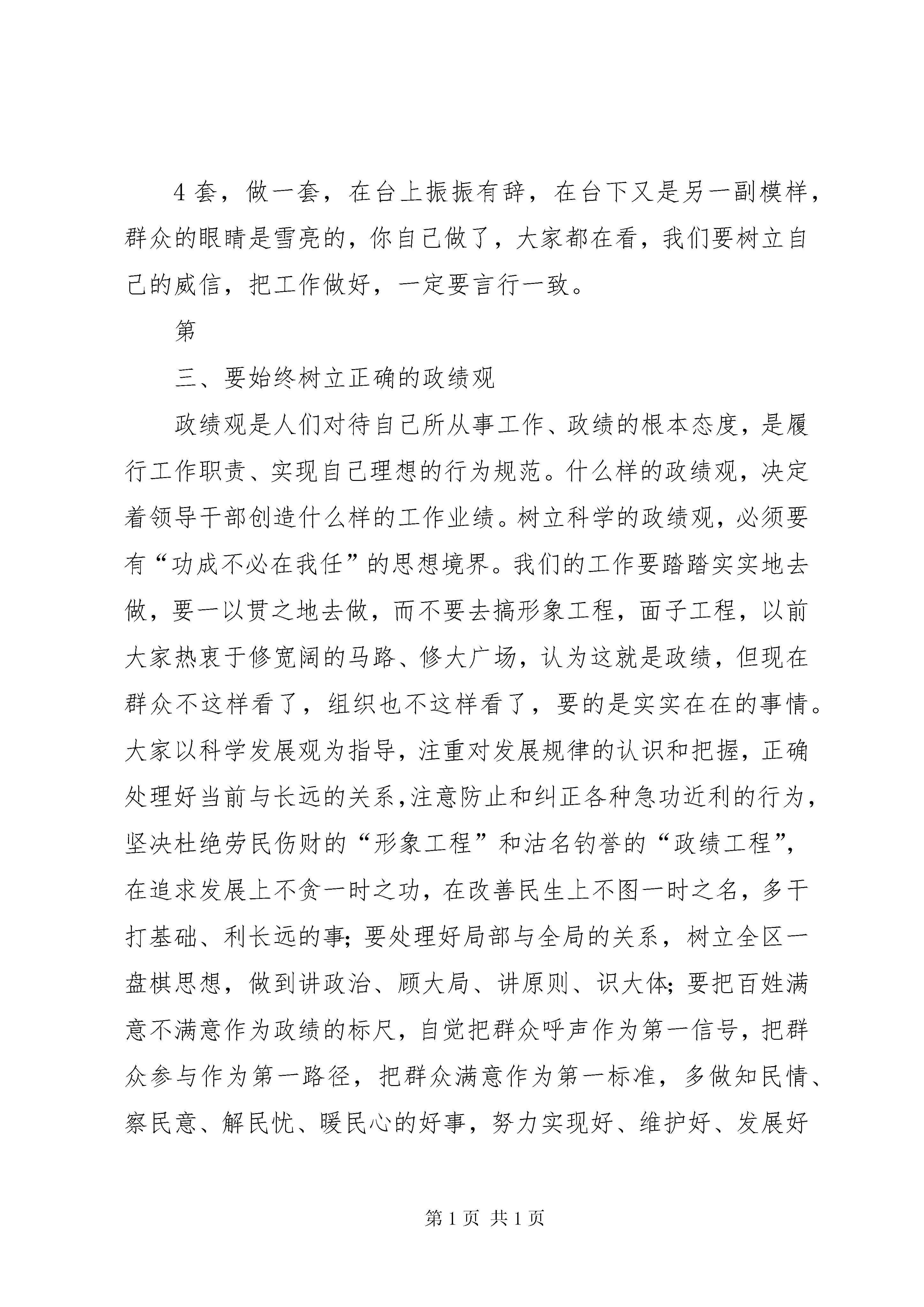 4 套，做一套，在台上振振有辞，在台下又是另一副模样，群众的眼睛是雪亮的，你自己做了，大家都在看，我们要树立自己的威信，把工作做好，一定要言行一致。

第

三、要始终树立正确的政绩观

政绩观是人们对待自己所从事工作、政绩的根本态度，是履行工作职责、实现自己理想的行为规范。什么样的政绩观，决定着领导干部创造什么样的工作业绩。树立科学的政绩观，必须要有“功成不必在我任”的思想境界。我们的工作要踏踏实实地去做，要一以贯之地去做，而不要去搞形象工程，面子工程，以前大家热衷于修宽阔的马路、修大广场，认为这就是政绩，但现在群众不这样看了，组织也不这样看了，要的是实实在在的事情。大家以科学发展观为指导，注重对发展规律的认识和把握，正确处理好当前与长远的关系,注意防止和纠正各种急功近利的行为，坚决杜绝劳民伤财的“形象工程”和沽名钓誉的“政绩工程”，在追求发展上不贪一时之功，在改善民生上不图一时之名，多干打基础、利长远的事;要处理好局部与全局的关系，树立全区一盘棋思想，做到讲政治、顾大局、讲原则、识大体;要把百姓满意不满意作为政绩的标尺，自觉把群众呼声作为第一信号，把群众参与作为第一路径，把群众满意作为第一标准，多做知民情、察民意、解民忧、暖民心的好事，努力实现好、维护好、发展好

第 1 页 共 1 页